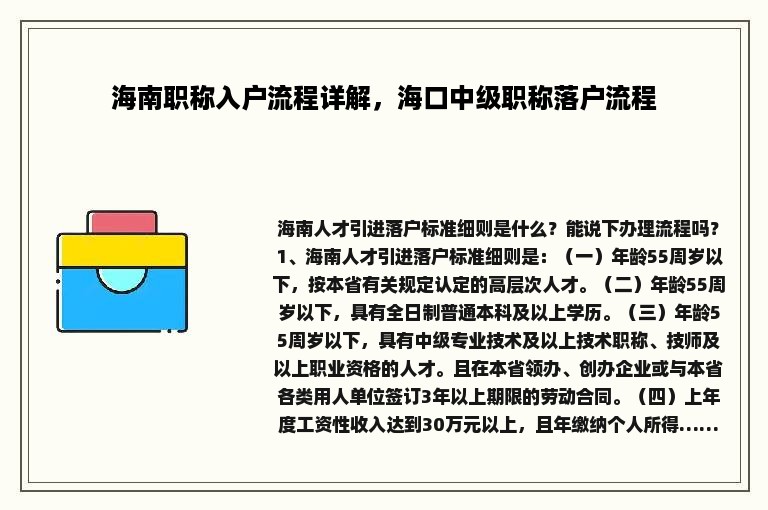 海南职称入户流程详解，海口中级职称落户流程

海南人才引进落户标准细则是什么？能说下办理流程吗？1、海南人才引进落户标准细则是：（一）年龄55周岁以下，按本省有关规定认定的高层次人才。（二）年龄55周岁以下，具有全日制普通本科及以上学历。（三）年龄55周岁以下，具有中级专业技术及以上技术职称、技师及以上职业资格的人才。且在本省领办、创办企业或与本省各类用人单位签订3年以上期限的劳动合同。（四）上年度工资性收入达到30万元以上，且年缴纳个人所得......